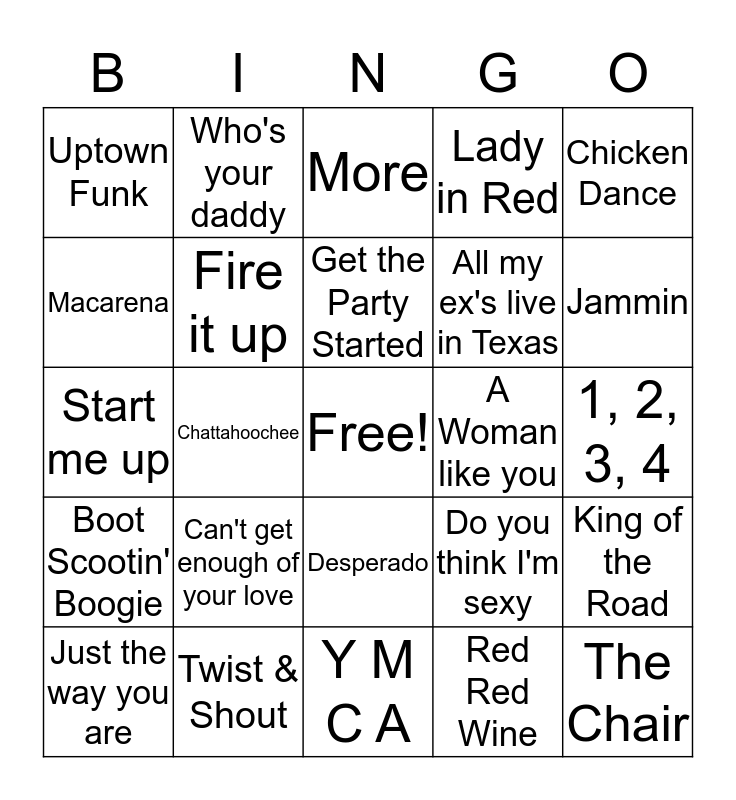 | B | I | N | G | O |
|---|---|---|---|---|
| Uptown Funk | Who's your daddy | More | Lady in Red | Chicken Dance |
| Macarena | Fire it up | Get the Party Started | All my ex's live in Texas | Jammin |
| Start me up | Chattahoochee | Free! | A Woman like you | 1, 2, 3, 4 |
| Boot Scootin' Boogie | Can't get enough of your love | Desperado | Do you think I'm sexy | King of the Road |
| Just the way you are | Twist & Shout | Y M C A | Red Red Wine | The Chair |